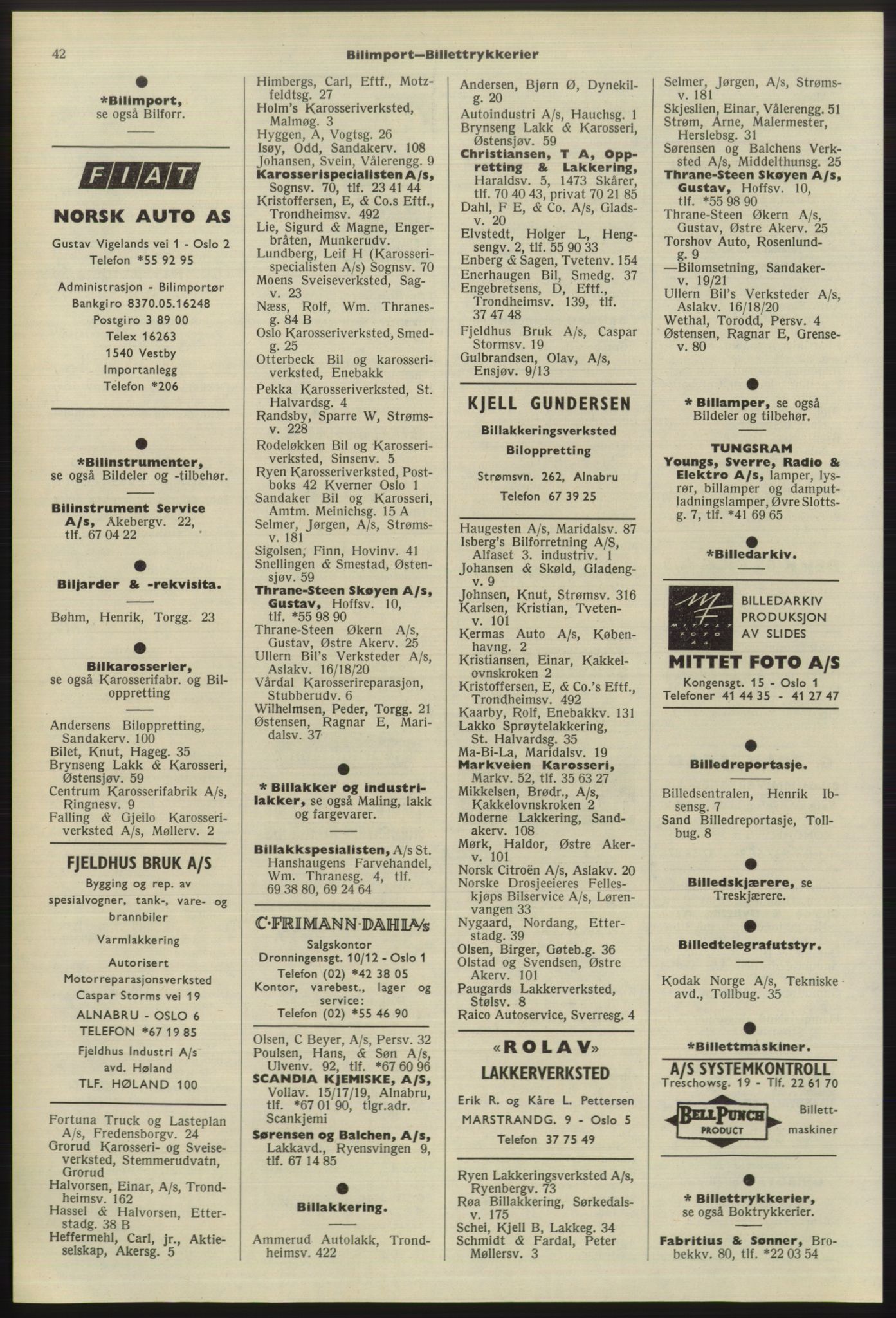 42

Bilimport—Billettrykkerier

*Bilimport, se også Bilforr.

FIAT

NORSK AUTO AS

Gustav Vigelands vei 1 - Oslo 2
Telefon *55 92 95

Administrasjon - Bilimportør
Bankgiro 8370.05.16248
Postgiro 3 89 00
Telex 16263
1540 Vestby
Importanlegg
Telefon *206

*Bilinstrumenter, se også Bildeler og -tilbehør.

Bilinstrument Service A/s, Akebergv. 22, tlf. 67 04 22

Biljarder & -rekvisita.

Bøhm, Henrik, Torgg. 23

Bilkarosserier, se også Karosserifabr. og Biloppretting

Andersens Biloppretting, Sandakerv. 100
Bilet, Knut, Hageg. 35
Brynseng Lakk & Karosseri, Østensjøv. 59
Centrum Karosserifabrik A/s, Ringnesv. 9
Falling & Gjeilo Karosseriverksted A/s, Møllerv. 2

FJELDHUS BRUK A/S
Bygging og rep. av spesialvogner, tank-, vare- og brannbiler
Varmlakkering
Autorisert Motorreparasjonsverksted
Caspar Storms vei 19
ALNABRU - OSLO 6
TELEFON *67 19 85
Fjeldhus Industri A/s avd. Høland
TLF. HØLAND 100

Fortuna Truck og Lasteplan A/s, Fredensborgv. 24
Grorud Karosseri- og Sveiseverksted, Stemmerudvatn, Grorud
Halvorsen, Einar, A/s, Trondheimsv. 162
Hassel & Halvorsen, Etterstadg. 38 B
Heffermehl, Carl, jr., Aktieselskap, Akersg. 5

Himbergs, Carl, Eftf., Motzfeldtsg. 27
Holm's Karosseriverksted, Malmøg. 3
Hyggen, A, Vogtsg. 26
Isøy, Odd, Sandakerv. 108
Johansen, Svein, Vålerengg. 9
Karosserispecialisten A/s, Sognsv. 70, tlf. 23 41 44
Kristoffersen, E, & Co.s Eftf., Trondheimsv. 492
Lie, Sigurd & Magne, Engerbråten, Munkerudv.
Lundberg, Leif H (Karosserispecialisten A/s) Sognsv. 70
Moens Sveiseverksted, Sagv. 23
Næss, Rolf, Wm. Thranesg. 84 B
Oslo Karosseriverksted, Smedg. 25
Otterbeck Bil og karosseriverksted, Enebakk
Pekka Karosseriverksted, St. Halvardsg. 4
Randsby, Sparre W, Strømsv. 228
Rodeløkken Bil og Karosseriverksted, Sinsenv. 5
Ryen Karosseriverksted, Postboks 42 Kverner Oslo 1
Sandaker Bil og Karosseri, Amtm. Meinichsg. 15 A
Selmer, Jørgen, A/s, Strømsv. 181
Sigolsen, Finn, Hovinv. 41
Snellingen & Smestad, Østensjøv. 59
Thrane-Steen Skøyen A/s, Gustav, Hoffsv. 10, tlf. *55 98 90
Thrane-Steen Økern A/s, Gustav, Østre Akerv. 25
Ullern Bil's Verksteder A/s, Aslakv. 16/18/20
Vårdal Karosserireparasjon, Stubberudv. 6
Wilhelmsen, Peder, Torgg. 21
Østensen, Ragnar E, Maridalsv. 37

* Billakker og industrilakker, se også Maling, lakk og fargevarer.

Billakkspesialisten, A/s St. Hanshaugens Farvehandel, Wm. Thranesg. 4, tlf. 69 38 80, 69 24 64

C·FRIMANN·DAHL A/s
Salgskontor
Dronningensgt. 10/12 - Oslo 1
Telefon (02) *42 38 05
Kontor, varebest., lager og service:
Telefon (02) *55 46 90

Olsen, C Beyer, A/s, Persv. 32
Poulsen, Hans, & Søn A/s, Ulvenv. 92, tlf. *67 60 96
SCANDIA KJEMISKE, A/S, Vollav. 15/17/19, Alnabru, tlf. *67 01 90, tlgr.adr. Scankjemi
Sørensen og Balchen, A/s, Lakkavd., Ryensvingen 9, tlf. 67 14 85

Billakkering.

Ammerud Autolakk, Trondheimsv. 422

Andersen, Bjørn Ø, Dynekilg. 20
Autoindustri A/s, Hauchsg. 1
Brynseng Lakk & Karosseri, Østensjøv. 59
Christiansen, T A, Oppretting & Lakkering, Haraldsv. 5, 1473 Skårer, tlf. 70 40 43, privat 70 21 85
Dahl, F E, & Co. A/s, Gladsv. 20
Elvstedt, Holger L, Hengsengv. 2, tlf. 55 90 33
Enberg & Sagen, Tvetenv. 154
Enerhaugen Bil, Smedg. 37
Engebretsens, D, Eftf., Trondheimsv. 139, tlf. 37 47 48
Fjeldhus Bruk A/s, Caspar Stormsv. 19
Gulbrandsen, Olav, A/s, Ensjøv. 9/13

KJELL GUNDERSEN
Billakkeringsverksted
Biloppretting
Strømsvn. 262, Alnabru
Telefon 67 39 25

Haugesten A/s, Maridalsv. 87
Isberg's Bilforretning A/S, Alfaset 3. industriv. 1
Johansen & Skøld, Gladengv. 9
Johnsen, Knut, Strømsv. 316
Karlsen, Kristian, Tvetenv. 101
Kermas Auto A/s, Københavng. 2
Kristiansen, Einar, Kakkelovnskroken 2
Kristoffersen, E, & Co.'s Eftf., Trondheimsv. 492
Kaarby, Rolf, Enebakkv. 131
Lakko Sprøytelakkering, St. Halvardsg. 35
Ma-Bi-La, Maridalsv. 19
Markveien Karosseri, Markv. 52, tlf. 35 63 27
Mikkelsen, Brødr., A/s, Kakkelovnskroken 2
Moderne Lakkering, Sandakerv. 108
Mørk, Haldor, Østre Akerv. 101
Norsk Citroën A/s, Aslakv. 20
Norske Drosjeeieres Felleskjøps Bilservice A/s, Lørenvangen 33
Nygaard, Nordang, Etterstadg. 39
Olsen, Birger, Gøteb.g. 36
Olstad og Svendsen, Østre Akerv. 101
Paugards Lakkerverksted, Stølsv. 8
Raico Autoservice, Sverresg. 4

«ROLAV»
LAKKERVERKSTED
Erik R. og Kåre L. Pettersen
MARSTRANDG. 9 - Oslo 5
Telefon 37 75 49

Ryen Lakkeringsverksted A/s, Ryenbergv. 73
Røa Billakkering, Sørkedalsv. 175
Schei, Kjell B, Lakkeg. 34
Schmidt & Fardal, Peter Møllersv. 3

Selmer, Jørgen, A/s, Strømsv. 181
Skjeslien, Einar, Vålerengg. 51
Strøm, Arne, Malermester, Herslebsg. 31
Sørensen og Balchens Verksted A/s, Middelthunsg. 25
Thrane-Steen Skøyen A/s, Gustav, Hoffsv. 10, tlf. *55 98 90
Thrane-Steen Økern A/s, Gustav, Østre Akerv. 25
Torshov Auto, Rosenlundg. 9
—Bilomsetning, Sandakerv. 19/21
Ullern Bil's Verksteder A/s, Aslakv. 16/18/20
Wethal, Torodd, Persv. 4
Østensen, Ragnar E, Grensev. 80

* Billamper, se også Bildeler og tilbehør.

TUNGSRAM
Youngs, Sverre, Radio & Elektro A/s, lamper, lysrør, billamper og damputladningslamper, Øvre Slottsg. 7, tlf. *41 69 65

*Billedarkiv.

MITTET FOTO AS
BILLEDARKIV
PRODUKSJON
AV SLIDES
MITTET FOTO A/S
Kongensgt. 15 - Oslo 1
Telefoner 41 44 35 - 41 27 47

Billedreportasje.

Billedsentralen, Henrik Ibsensg. 7
Sand Billedreportasje, Tollbug. 8

Billedskjærere, se Treskjærere.

Billedtelegrafutstyr.

Kodak Norge A/s, Tekniske avd., Tollbug. 35

*Billettmaskiner.

A/S SYSTEMKONTROLL
Treschowsg. 19 - Tlf. 22 61 70
BELL PUNCH PRODUCT
Billettmaskiner

* Billettrykkerier, se også Boktrykkerier.

Fabritius & Sønner, Brobekkv. 80, tlf. *22 03 54